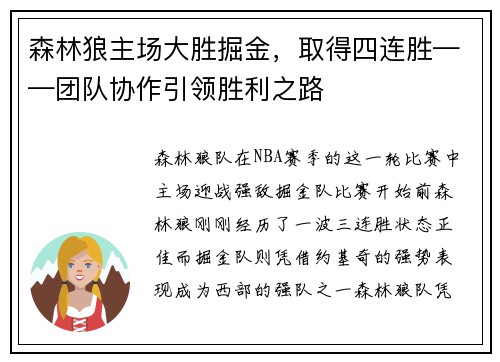 森林狼主场大胜掘金，取得四连胜——团队协作引领胜利之路

森林狼队在NBA赛季的这一轮比赛中主场迎战强敌掘金队比赛开始前森林狼刚刚经历了一波三连胜状态正佳而掘金队则凭借约基奇的强势表现成为西部的强队之一森林狼队凭